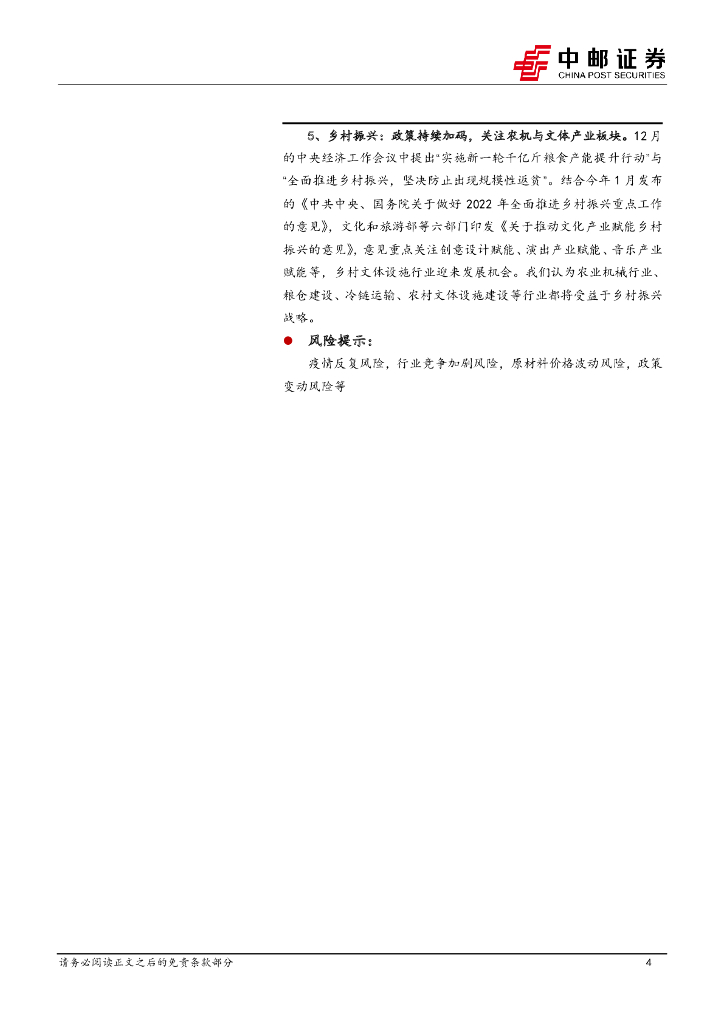 中邮证券
CHINA POST SECURITIES

5、乡村振兴：政策持续加码，关注农机与文体产业板块。12月的中央经济工作会议中提出“实施新一轮千亿斤粮食产能提升行动”与“全面推进乡村振兴，坚决防止出现规模性返贫”。结合今年1月发布的《中共中央、国务院关于做好2022年全面推进乡村振兴重点工作的意见》，文化和旅游部等六部门印发《关于推动文化产业赋能乡村振兴的意见》，意见重点关注创意设计赋能、演出产业赋能、音乐产业赋能等，乡村文体设施行业迎来发展机会。我们认为农业机械行业、粮仓建设、冷链运输、农村文体设施建设等行业都将受益于乡村振兴战略。

• 风险提示：

疫情反复风险，行业竞争加剧风险，原材料价格波动风险，政策变动风险等

请务必阅读正文之后的免责条款部分
4